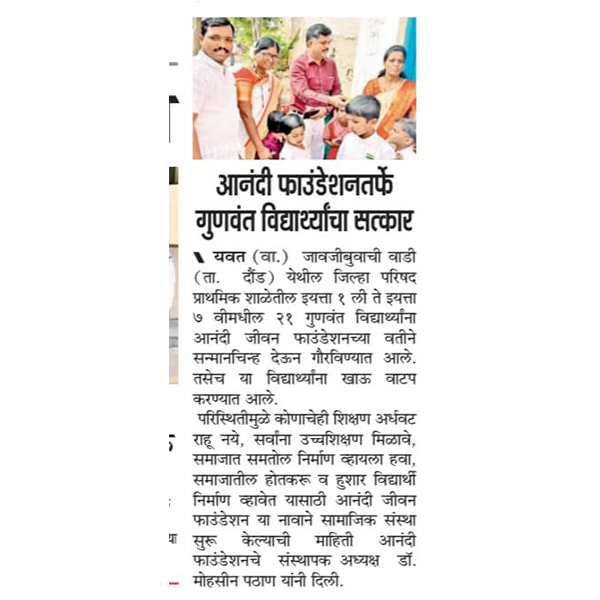 आनंदी फाउंडेशनतर्फे गुणवंत विद्यार्थ्यांचा सत्कार

यवत (वा.) जावजीबुवाची वाडी (ता. दौंड) येथील जिल्हा परिषद प्राथमिक शाळेतील इयत्ता १ ली ते इयत्ता ७ वीमधील २१ गुणवंत विद्यार्थ्यांना आनंदी जीवन फाउंडेशनच्या वतीने सन्मानचिन्ह देऊन गौरविण्यात आले. तसेच या विद्यार्थ्यांना खाऊ वाटप करण्यात आले.

परिस्थितीमुळे कोणाचेही शिक्षण अर्धवट राहू नये, सर्वांना उच्चशिक्षण मिळावे, समाजात समतोल निर्माण व्हायला हवा, समाजातील होतकरू व हुशार विद्यार्थी निर्माण व्हावेत यासाठी आनंदी जीवन फाउंडेशन या नावाने सामाजिक संस्था सुरू केल्याची माहिती आनंदी फाउंडेशनचे संस्थापक अध्यक्ष डॉ. मोहसीन पठाण यांनी दिली.